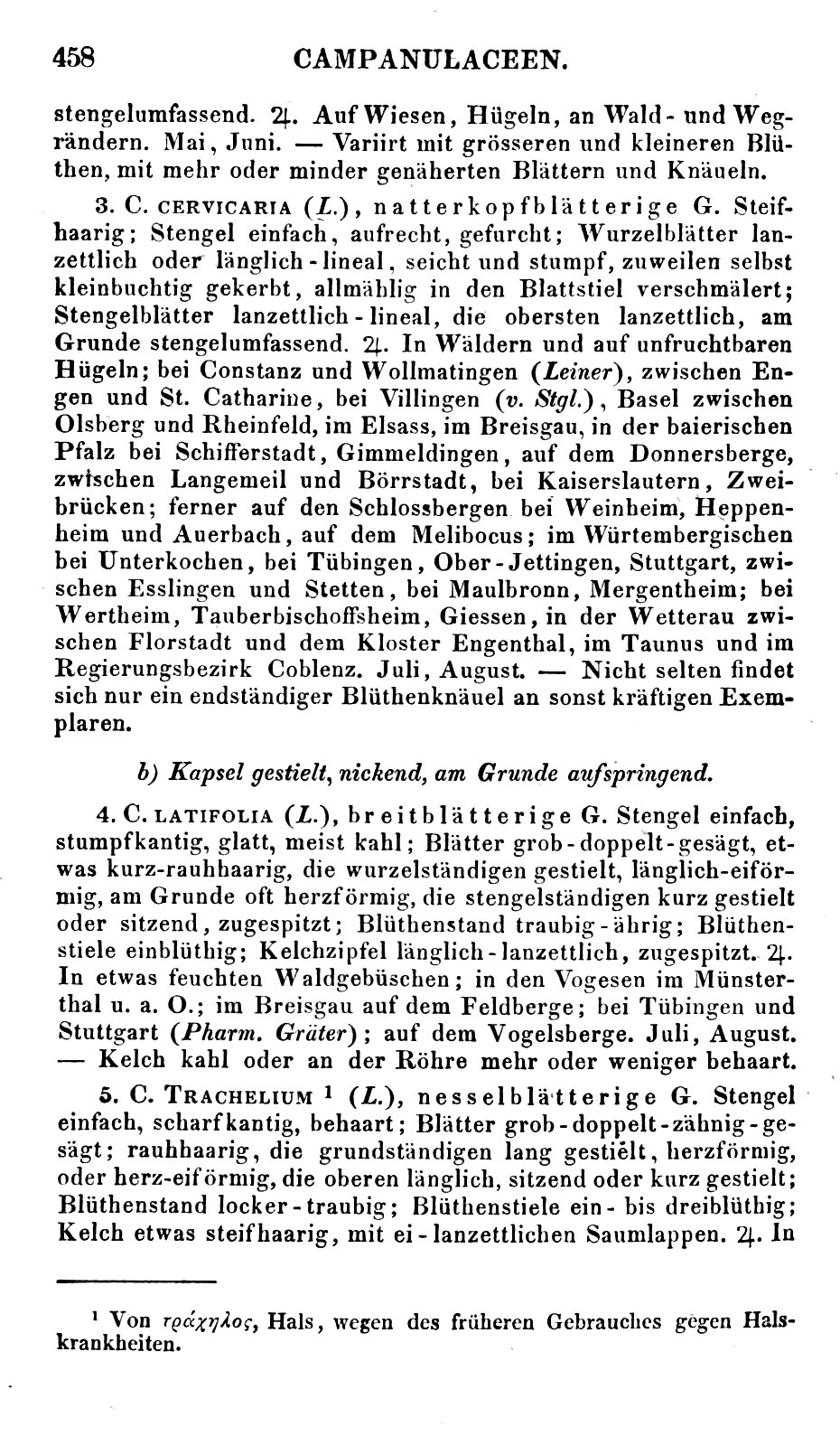 458 CAMPANULACEEN.

stengelumfassend. ♃. Auf Wiesen, Hügeln, an Wald- und Wegrändern. Mai, Juni. — Variirt mit grösseren und kleineren Blüthen, mit mehr oder minder genäherten Blättern und Knäueln.

3. C. CERVICARIA (L.), natterkopfblätterige G. Steifhaarig; Stengel einfach, aufrecht, gefurcht; Wurzelblätter lanzettlich oder länglich-lineal, seicht und stumpf, zuweilen selbst kleinbuchtig gekerbt, allmählig in den Blattstiel verschmälert; Stengelblätter lanzettlich-lineal, die obersten lanzettlich, am Grunde stengelumfassend. ♃. In Wäldern und auf unfruchtbaren Hügeln; bei Constanz und Wollmatingen (Leiner), zwischen Engen und St. Catharine, bei Villingen (v. Stgl.), Basel zwischen Olsberg und Rheinfeld, im Elsass, im Breisgau, in der baierischen Pfalz bei Schifferstadt, Gimmeldingen, auf dem Donnersberge, zwischen Langemeil und Börrstadt, bei Kaiserslautern, Zweibrücken; ferner auf den Schlossbergen bei Weinheim, Heppenheim und Auerbach, auf dem Melibocus; im Würtembergischen bei Unterkochen, bei Tübingen, Ober-Jettingen, Stuttgart, zwischen Esslingen und Stetten, bei Maulbronn, Mergentheim; bei Wertheim, Tauberbischoffsheim, Giessen, in der Wetterau zwischen Florstadt und dem Kloster Engenthal, im Taunus und im Regierungsbezirk Coblenz. Juli, August. — Nicht selten findet sich nur ein endständiger Blüthenknäuel an sonst kräftigen Exemplaren.

b) Kapsel gestielt, nickend, am Grunde aufspringend.

4. C. LATIFOLIA (L.), breitblätterige G. Stengel einfach, stumpfkantig, glatt, meist kahl; Blätter grob-doppelt-gesägt, etwas kurz-rauhhaarig, die wurzelständigen gestielt, länglich-eiförmig, am Grunde oft herzförmig, die stengelständigen kurz gestielt oder sitzend, zugespitzt; Blüthenstand traubig-ährig; Blüthenstiele einblüthig; Kelchzipfel länglich-lanzettlich, zugespitzt. ♃. In etwas feuchten Waldgebüschen; in den Vogesen im Münsterthal u. a. O.; im Breisgau auf dem Feldberge; bei Tübingen und Stuttgart (Pharm. Gräter); auf dem Vogelsberge. Juli, August. — Kelch kahl oder an der Röhre mehr oder weniger behaart.

5. C. TRACHELIUM ¹ (L.), nesselblätterige G. Stengel einfach, scharfkantig, behaart; Blätter grob-doppelt-zähnig-gesägt; rauhhaarig, die grundständigen lang gestielt, herzförmig, oder herz-eiförmig, die oberen länglich, sitzend oder kurz gestielt; Blüthenstand locker-traubig; Blüthenstiele ein- bis dreiblüthig; Kelch etwas steifhaarig, mit ei-lanzettlichen Saumlappen. ♃. In

¹ Von τράχηλος, Hals, wegen des früheren Gebrauches gegen Halskrankheiten.